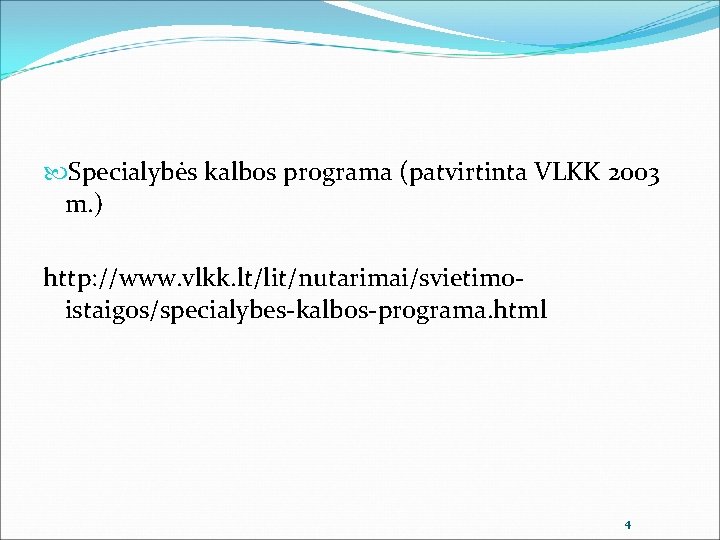 Specialybės kalbos programa (patvirtinta VLKK 2003 m.)

http://www.vlkk.lt/lit/nutarimai/svietimo-istaigos/specialybes-kalbos-programa.html

4